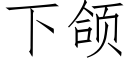 下颌